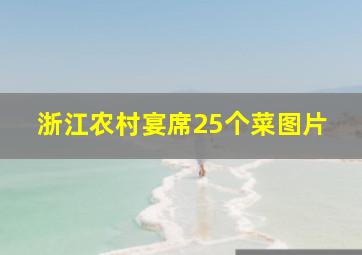 浙江农村宴席25个菜图片